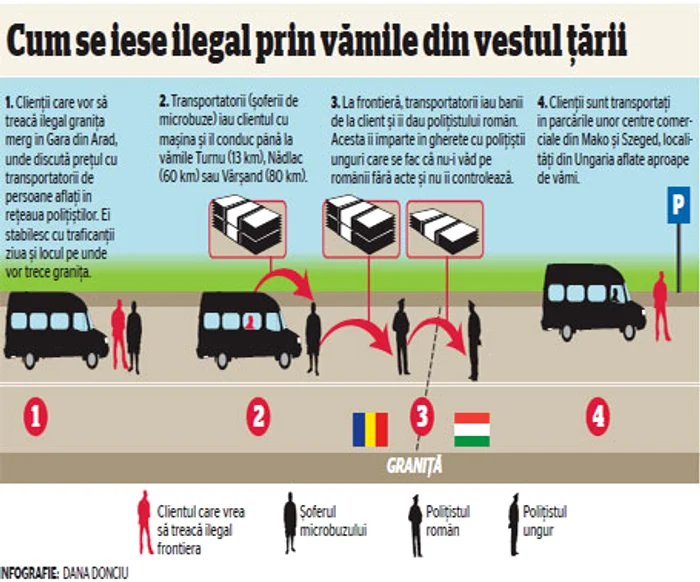 Cum se iese ilegal prin vămile din vestul țării

1. Clienții care vor să treacă ilegal granița merg în Gara din Arad, unde discută prețul cu transportatorii de persoane aflați în rețeaua polițiștilor. Ei stabilesc cu traficanții ziua și locul pe unde vor trece granița.

2. Transportatorii (șoferii de microbuze) iau clientul cu mașina și îl conduc până la vămile Turnu (13 km), Nădlac (60 km) sau Vărșand (80 km).

3. La frontieră, transportatorii iau banii de la client și îi dau polițistului român. Acesta îi împarte în gherete cu polițiștii unguri care se fac că nu-i văd pe românii fără acte și nu îi controlează.

4. Clienții sunt transportați în parcările unor centre comerciale din Mako și Szeged, localități din Ungaria aflate aproape de vămi.

P

1

2

3

4

GRANIȚĂ

Clientul care vrea să treacă ilegal frontiera

Șoferul microbuzului

Polițistul român

Polițistul ungur

INFOGRAFIE: DANA DONCIU